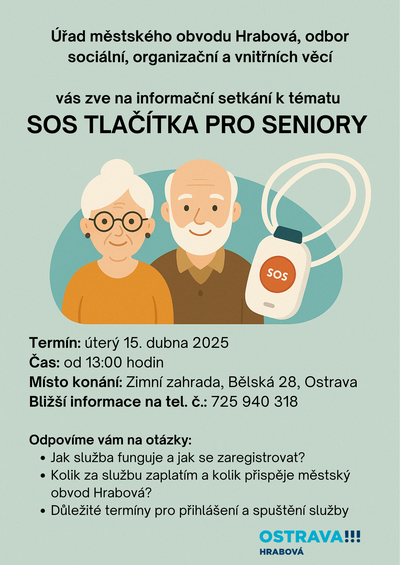 Úřad městského obvodu Hrabová, odbor sociální, organizační a vnitřních věcí

vás zve na informační setkání k tématu

SOS TLAČÍTKA PRO SENIORY

SOS

Termín: úterý 15. dubna 2025
Čas: od 13:00 hodin
Místo konání: Zimní zahrada, Bělská 28, Ostrava
Bližší informace na tel. č.: 725 940 318

Odpovíme vám na otázky:
• Jak služba funguje a jak se zaregistrovat?
• Kolik za službu zaplatím a kolik přispěje městský obvod Hrabová?
• Důležité termíny pro přihlášení a spuštění služby

OSTRAVA!!!
HRABOVÁ